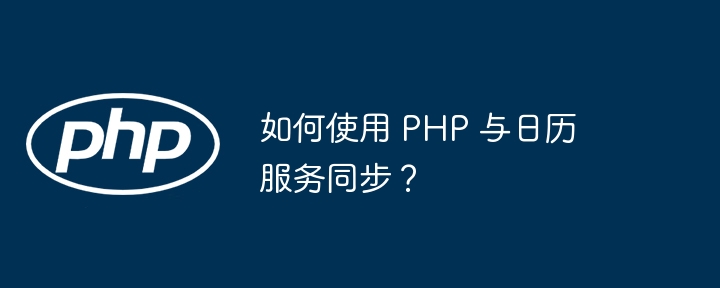 php

如何使用 PHP 与日历服务同步？